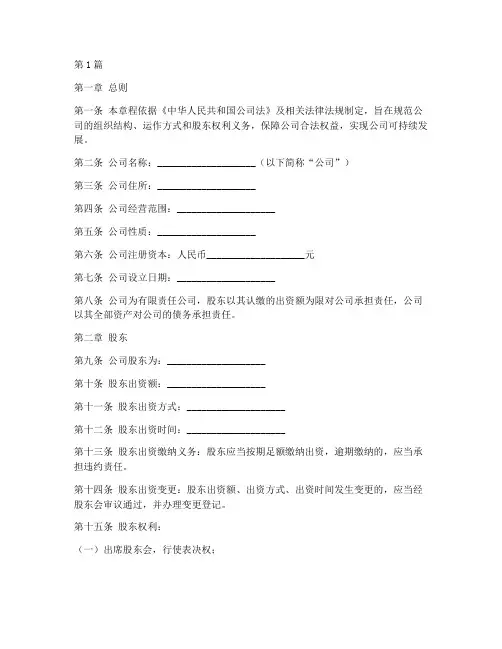 第1篇

第一章 总则

第一条 本章程依据《中华人民共和国公司法》及相关法律法规制定，旨在规范公司的组织结构、运作方式和股东权利义务，保障公司合法权益，实现公司可持续发展。

第二条 公司名称：____________________（以下简称“公司”）

第三条 公司住所：____________________

第四条 公司经营范围：____________________

第五条 公司性质：____________________

第六条 公司注册资本：人民币____________________元

第七条 公司设立日期：____________________

第八条 公司为有限责任公司，股东以其认缴的出资额为限对公司承担责任，公司以其全部资产对公司的债务承担责任。

第二章 股东

第九条 公司股东为：____________________

第十条 股东出资额：____________________

第十一条 股东出资方式：____________________

第十二条 股东出资时间：____________________

第十三条 股东出资缴纳义务：股东应当按期足额缴纳出资，逾期缴纳的，应当承担违约责任。

第十四条 股东出资变更：股东出资额、出资方式、出资时间发生变更的，应当经股东会审议通过，并办理变更登记。

第十五条 股东权利：

（一）出席股东会，行使表决权；